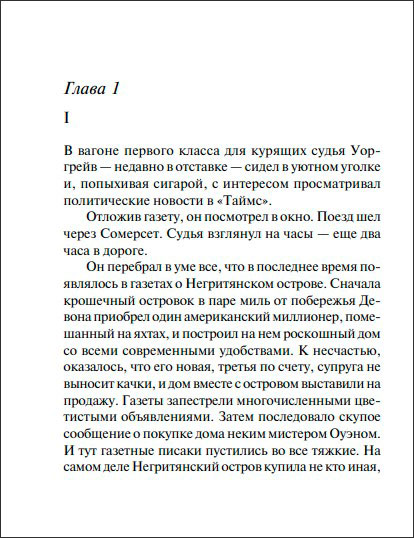 Глава 1

I

В вагоне первого класса для курящих судья Уоргрейв — недавно в отставке — сидел в уютном уголке и, попыхивая сигарой, с интересом просматривал политические новости в «Таймс».

Отложив газету, он посмотрел в окно. Поезд шел через Сомерсет. Судья взглянул на часы — еще два часа в дороге.

Он перебрал в уме все, что в последнее время появлялось в газетах о Негритянском острове. Сначала крошечный островок в паре миль от побережья Девона приобрел один американский миллионер, помешанный на яхтах, и построил на нем роскошный дом со всеми современными удобствами. К несчастью, оказалось, что его новая, третья по счету, супруга не выносит качки, и дом вместе с островом выставили на продажу. Газеты запестрели многочисленными цветистыми объявлениями. Затем последовало скупое сообщение о покупке дома неким мистером Оуэном. И тут газетные писаки пустились во все тяжкие. На самом деле Негритянский остров купила не кто иная,